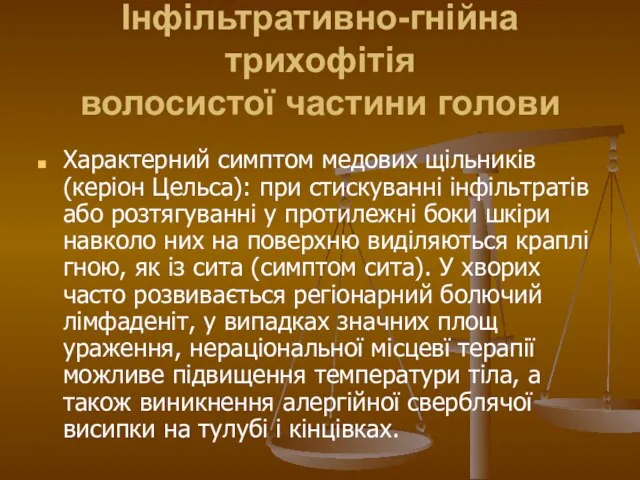 Інфільтративно-гнійна трихофітія волосистої частини голови

Характерний симптом медових щільників (керіон Цельса): при стискуванні інфільтратів або розтягуванні у протилежні боки шкіри навколо них на поверхню виділяються краплі гною, як із сита (симптом сита). У хворих часто розвивається регіонарний болючий лімфаденіт, у випадках значних площ ураження, нераціональної місцеві терапії можливе підвищення температури тіла, а також виникнення алергійної сверблячої висипки на тулубі і кінцівках.